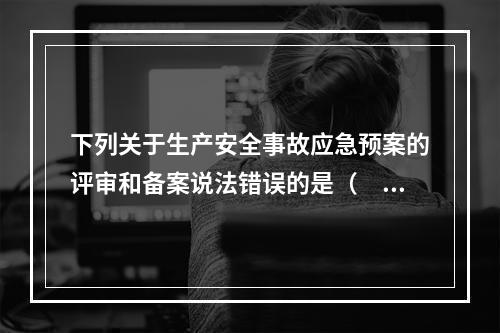 下列关于生产安全事故应急预案的评审和备案说法错误的是（ ...